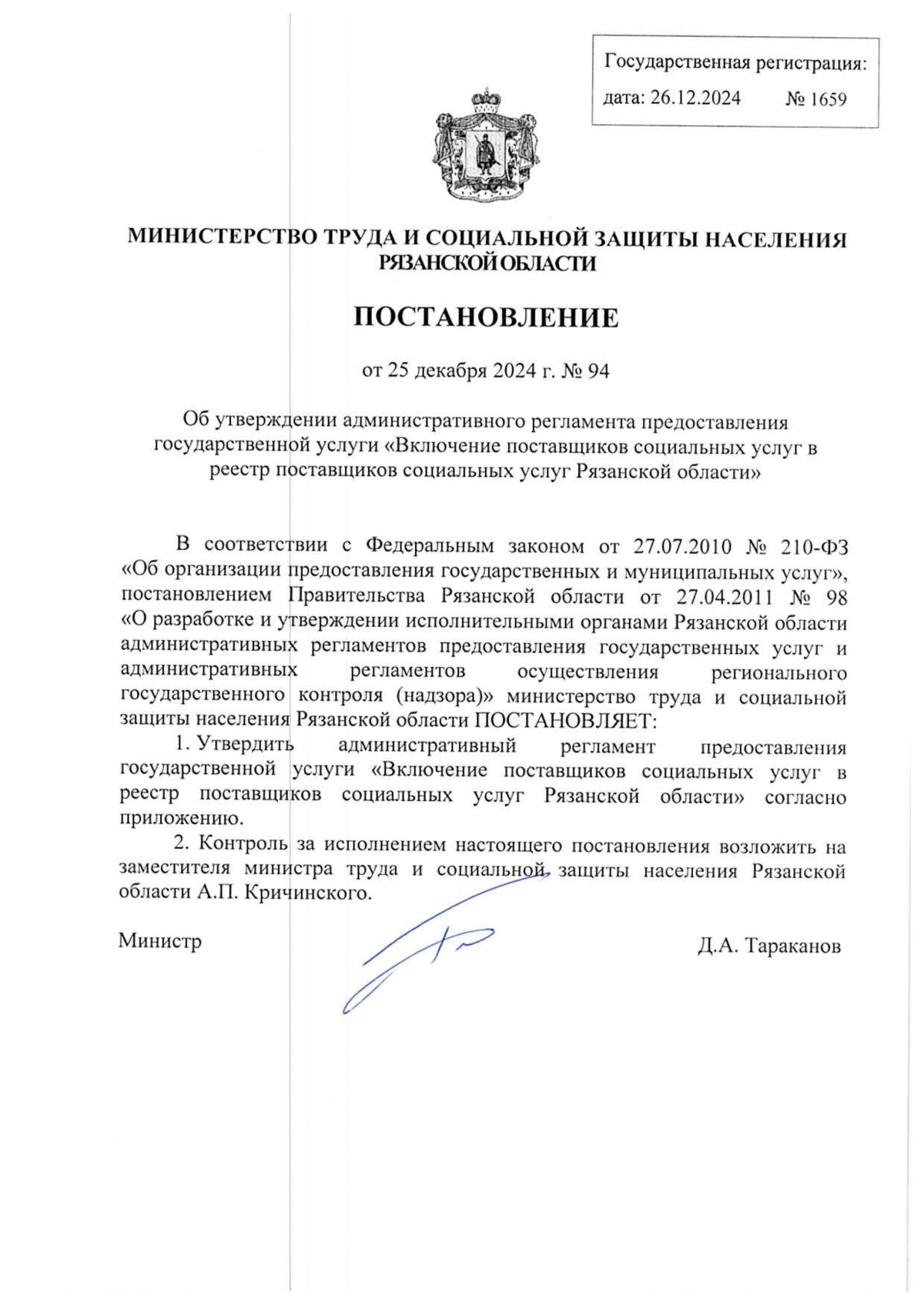 Государственная регистрация:
дата: 26.12.2024 № 1659

МИНИСТЕРСТВО ТРУДА И СОЦИАЛЬНОЙ ЗАЩИТЫ НАСЕЛЕНИЯ РЯЗАНСКОЙ ОБЛАСТИ

ПОСТАНОВЛЕНИЕ

от 25 декабря 2024 г. № 94

Об утверждении административного регламента предоставления государственной услуги «Включение поставщиков социальных услуг в реестр поставщиков социальных услуг Рязанской области»

В соответствии с Федеральным законом от 27.07.2010 № 210-ФЗ «Об организации предоставления государственных и муниципальных услуг», постановлением Правительства Рязанской области от 27.04.2011 № 98 «О разработке и утверждении исполнительными органами Рязанской области административных регламентов предоставления государственных услуг и административных регламентов осуществления регионального государственного контроля (надзора)» министерство труда и социальной защиты населения Рязанской области ПОСТАНОВЛЯЕТ:

1. Утвердить административный регламент предоставления государственной услуги «Включение поставщиков социальных услуг в реестр поставщиков социальных услуг Рязанской области» согласно приложению.

2. Контроль за исполнением настоящего постановления возложить на заместителя министра труда и социальной защиты населения Рязанской области А.П. Кричинского.

Министр Д.А. Тараканов